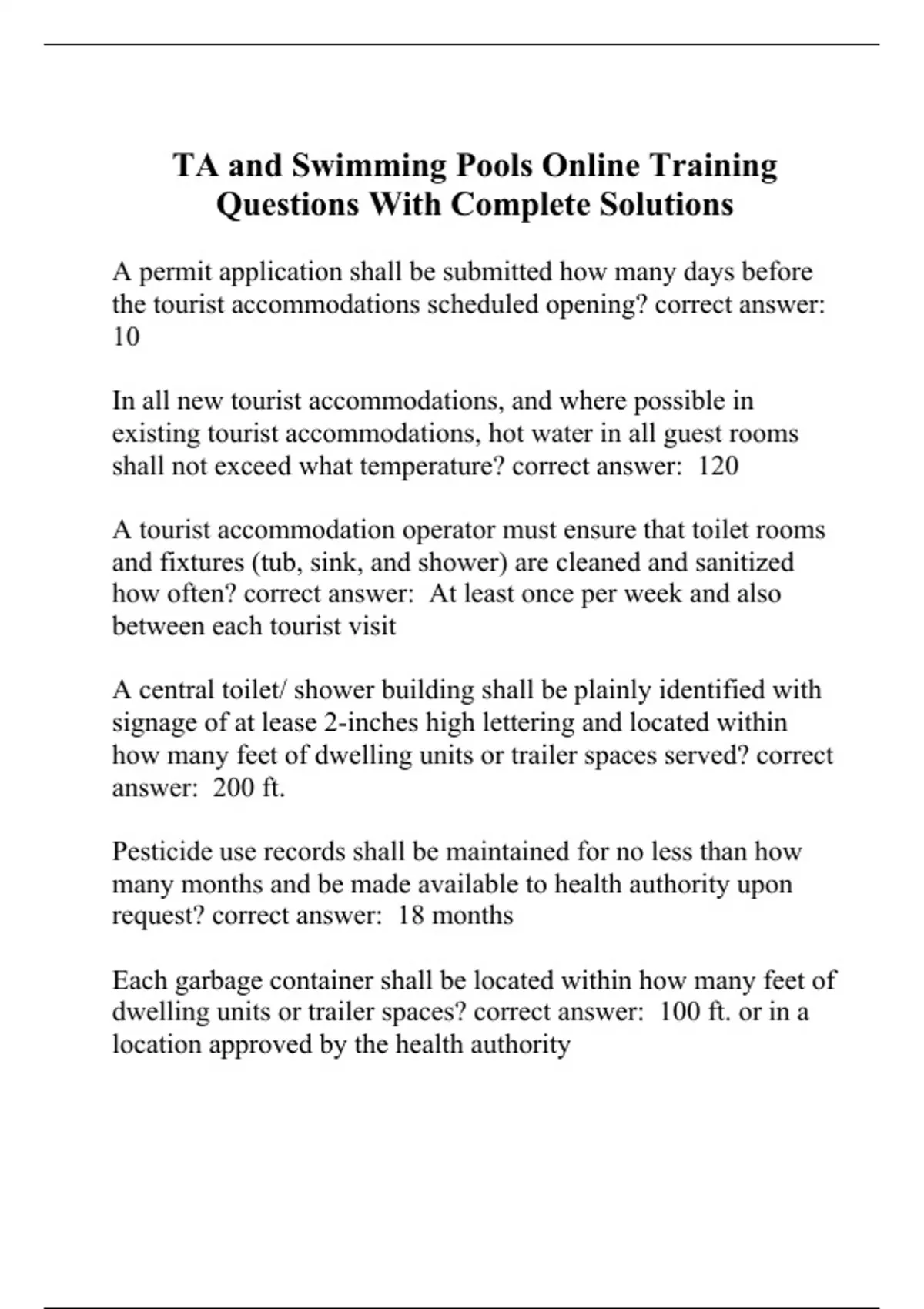 TA and Swimming Pools Online Training Questions With Complete Solutions

A permit application shall be submitted how many days before the tourist accommodations scheduled opening? correct answer: 10

In all new tourist accommodations, and where possible in existing tourist accommodations, hot water in all guest rooms shall not exceed what temperature? correct answer: 120

A tourist accommodation operator must ensure that toilet rooms and fixtures (tub, sink, and shower) are cleaned and sanitized how often? correct answer: At least once per week and also between each tourist visit

A central toilet/ shower building shall be plainly identified with signage of at lease 2-inches high lettering and located within how many feet of dwelling units or trailer spaces served? correct answer: 200 ft.

Pesticide use records shall be maintained for no less than how many months and be made available to health authority upon request? correct answer: 18 months

Each garbage container shall be located within how many feet of dwelling units or trailer spaces? correct answer: 100 ft. or in a location approved by the health authority